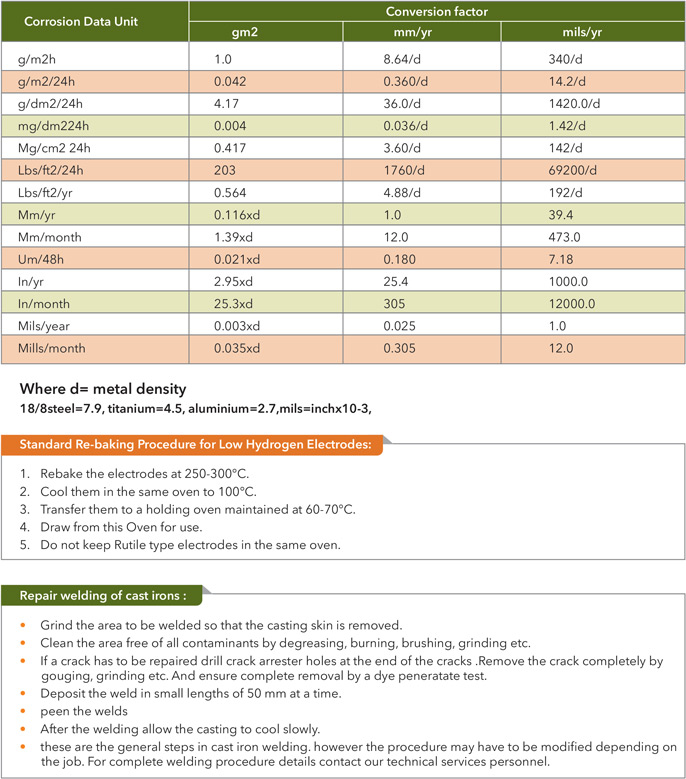 | Corrosion Data Unit | Conversion factor | | |
|---|---|---|---|
| | gm2 | mm/yr | mils/yr |
| g/m2h | 1.0 | 8.64/d | 340/d |
| g/m2/24h | 0.042 | 0.360/d | 14.2/d |
| g/dm2/24h | 4.17 | 36.0/d | 1420.0/d |
| mg/dm224h | 0.004 | 0.036/d | 1.42/d |
| Mg/cm2 24h | 0.417 | 3.60/d | 142/d |
| Lbs/ft2/24h | 203 | 1760/d | 69200/d |
| Lbs/ft2/yr | 0.564 | 4.88/d | 192/d |
| Mm/yr | 0.116xd | 1.0 | 39.4 |
| Mm/month | 1.39xd | 12.0 | 473.0 |
| Um/48h | 0.021xd | 0.180 | 7.18 |
| In/yr | 2.95xd | 25.4 | 1000.0 |
| In/month | 25.3xd | 305 | 12000.0 |
| Mils/year | 0.003xd | 0.025 | 1.0 |
| Mills/month | 0.035xd | 0.305 | 12.0 |

Where d= metal density
18/8steel=7.9, titanium=4.5, aluminium=2.7,mils=inchx10-3,

Standard Re-baking Procedure for Low Hydrogen Electrodes:

1. Rebake the electrodes at 250-300°C.
2. Cool them in the same oven to 100°C.
3. Transfer them to a holding oven maintained at 60-70°C.
4. Draw from this Oven for use.
5. Do not keep Rutile type electrodes in the same oven.

Repair welding of cast irons :

• Grind the area to be welded so that the casting skin is removed.
• Clean the area free of all contaminants by degreasing, burning, brushing, grinding etc.
• If a crack has to be repaired drill crack arrester holes at the end of the cracks .Remove the crack completely by gouging, grinding etc. And ensure complete removal by a dye peneratate test.
• Deposit the weld in small lengths of 50 mm at a time.
• peen the welds
• After the welding allow the casting to cool slowly.
• these are the general steps in cast iron welding. however the procedure may have to be modified depending on the job. For complete welding procedure details contact our technical services personnel.